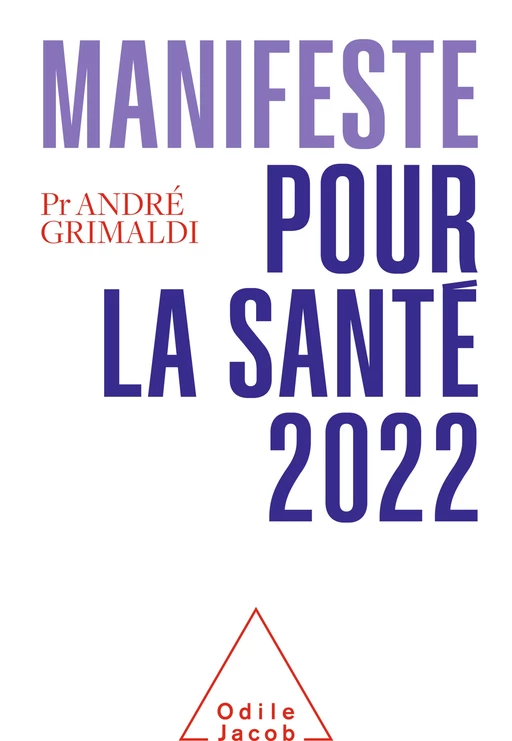 MANIFESTE

Pr ANDRÉ GRIMALDI

POUR LA SANTÉ 2022

Odile Jacob